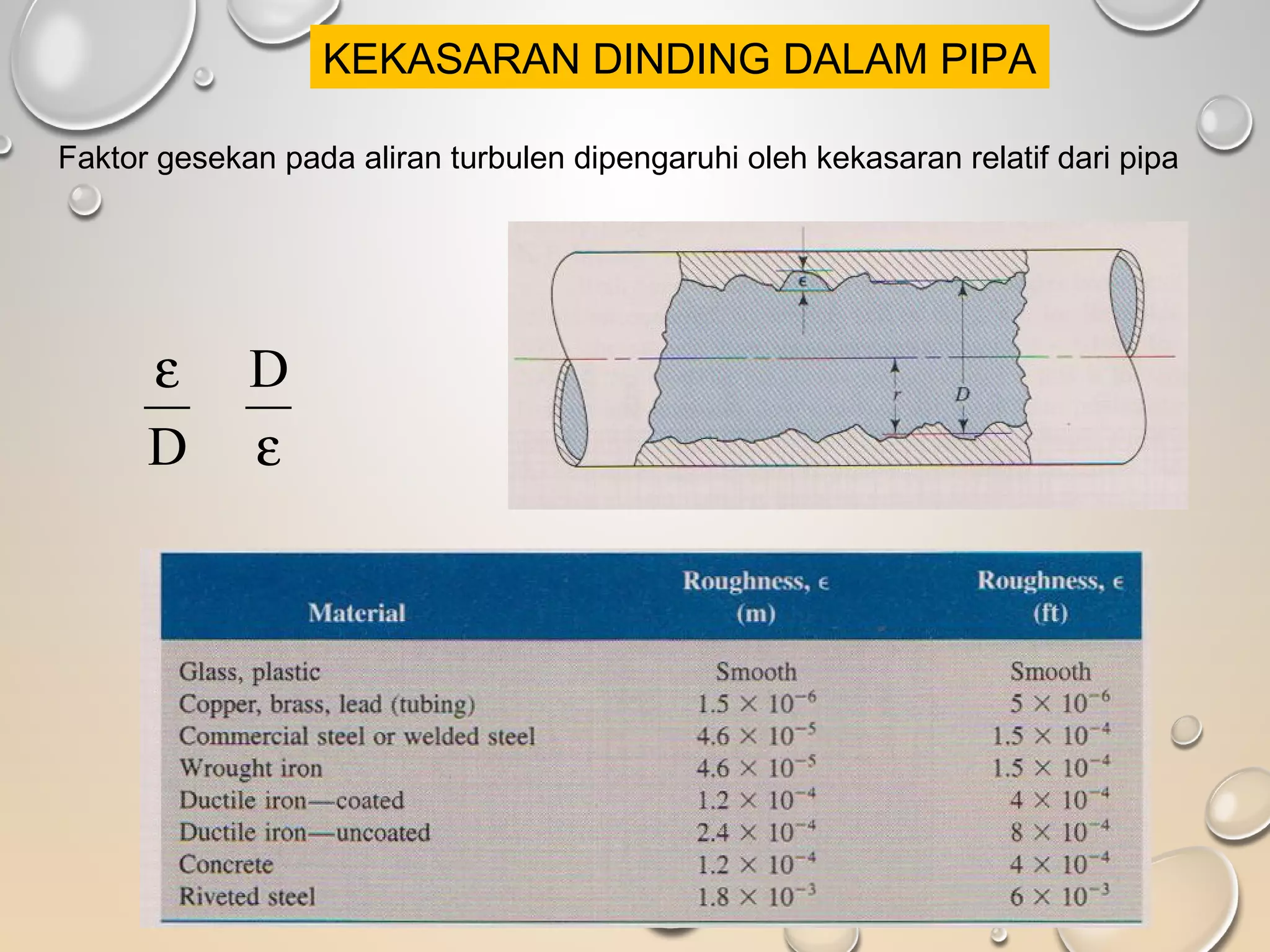 KEKASARAN DINDING DALAM PIPA

Faktor gesekan pada aliran turbulen dipengaruhi oleh kekasaran relatif dari pipa

$\frac{\varepsilon}{D}$ $\frac{D}{\varepsilon}$

$\epsilon$

$r$

$D$

| Material | Roughness, $\epsilon$ (m) | Roughness, $\epsilon$ (ft) |
|---|---|---|
| Glass, plastic | Smooth | Smooth |
| Copper, brass, lead (tubing) | $1.5 \times 10^{-6}$ | $5 \times 10^{-6}$ |
| Commercial steel or welded steel | $4.6 \times 10^{-5}$ | $1.5 \times 10^{-4}$ |
| Wrought iron | $4.6 \times 10^{-5}$ | $1.5 \times 10^{-4}$ |
| Ductile iron—coated | $1.2 \times 10^{-4}$ | $4 \times 10^{-4}$ |
| Ductile iron—uncoated | $2.4 \times 10^{-4}$ | $8 \times 10^{-4}$ |
| Concrete | $1.2 \times 10^{-4}$ | $4 \times 10^{-4}$ |
| Riveted steel | $1.8 \times 10^{-3}$ | $6 \times 10^{-3}$ |